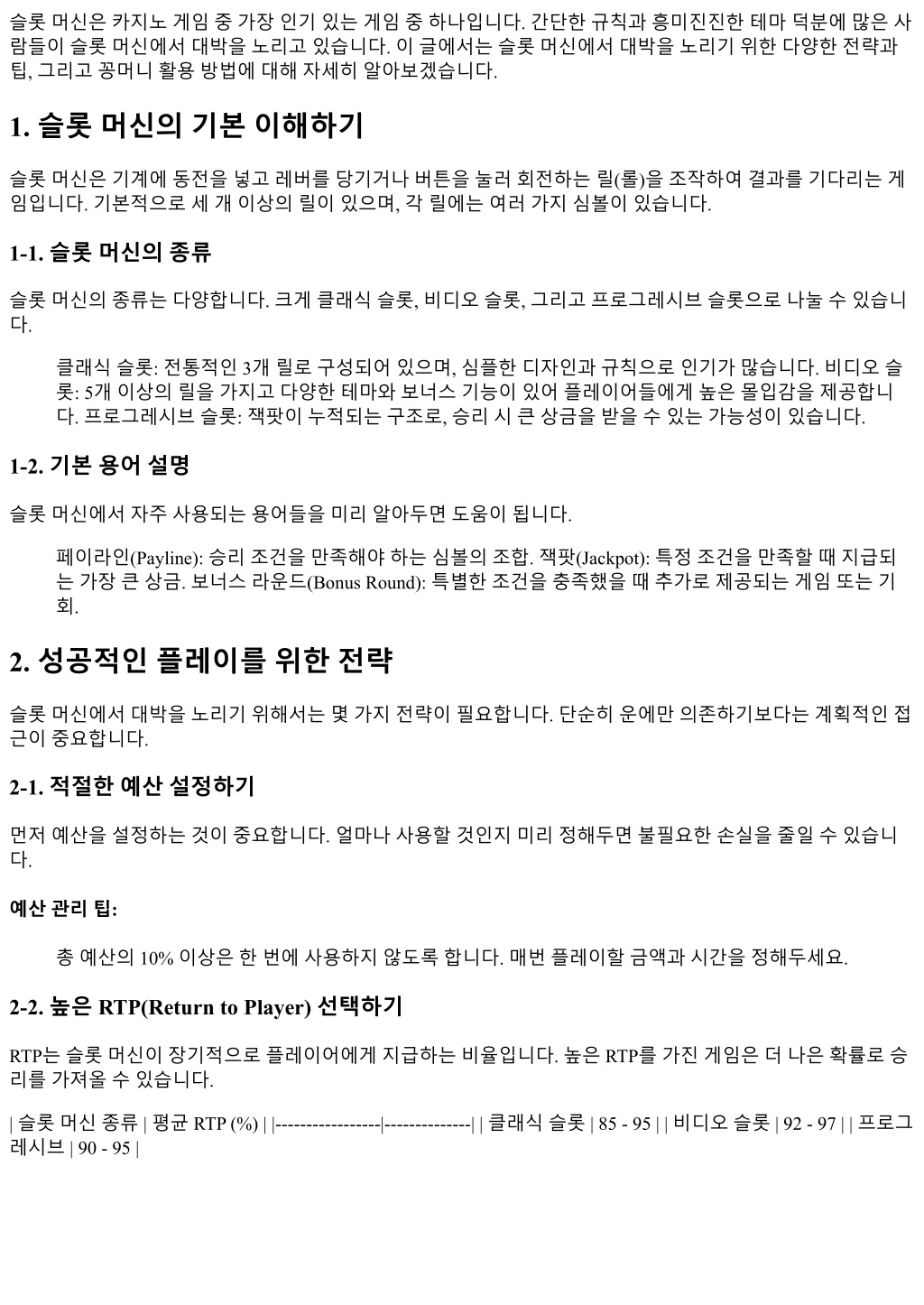 슬롯 머신은 카지노 게임 중 가장 인기 있는 게임 중 하나입니다. 간단한 규칙과 흥미진진한 테마 덕분에 많은 사람들이 슬롯 머신에서 대박을 노리고 있습니다. 이 글에서는 슬롯 머신에서 대박을 노리기 위한 다양한 전략과 팁, 그리고 꽁머니 활용 방법에 대해 자세히 알아보겠습니다.

1. 슬롯 머신의 기본 이해하기

슬롯 머신은 기계에 동전을 넣고 레버를 당기거나 버튼을 눌러 회전하는 릴(롤)을 조작하여 결과를 기다리는 게임입니다. 기본적으로 세 개 이상의 릴이 있으며, 각 릴에는 여러 가지 심볼이 있습니다.

1-1. 슬롯 머신의 종류

슬롯 머신의 종류는 다양합니다. 크게 클래식 슬롯, 비디오 슬롯, 그리고 프로그레시브 슬롯으로 나눌 수 있습니다.

클래식 슬롯: 전통적인 3개 릴로 구성되어 있으며, 심플한 디자인과 규칙으로 인기가 많습니다. 비디오 슬롯: 5개 이상의 릴을 가지고 다양한 테마와 보너스 기능이 있어 플레이어들에게 높은 몰입감을 제공합니다. 프로그레시브 슬롯: 잭팟이 누적되는 구조로, 승리 시 큰 상금을 받을 수 있는 가능성이 있습니다.

1-2. 기본 용어 설명

슬롯 머신에서 자주 사용되는 용어들을 미리 알아두면 도움이 됩니다.

페이라인(Payline): 승리 조건을 만족해야 하는 심볼의 조합. 잭팟(Jackpot): 특정 조건을 만족할 때 지급되는 가장 큰 상금. 보너스 라운드(Bonus Round): 특별한 조건을 충족했을 때 추가로 제공되는 게임 또는 기회.

2. 성공적인 플레이를 위한 전략

슬롯 머신에서 대박을 노리기 위해서는 몇 가지 전략이 필요합니다. 단순히 운에만 의존하기보다는 계획적인 접근이 중요합니다.

2-1. 적절한 예산 설정하기

먼저 예산을 설정하는 것이 중요합니다. 얼마나 사용할 것인지 미리 정해두면 불필요한 손실을 줄일 수 있습니다.

예산 관리 팁:

총 예산의 10% 이상은 한 번에 사용하지 않도록 합니다. 매번 플레이할 금액과 시간을 정해두세요.

2-2. 높은 RTP(Return to Player) 선택하기

RTP는 슬롯 머신이 장기적으로 플레이어에게 지급하는 비율입니다. 높은 RTP를 가진 게임은 더 나은 확률로 승리를 가져올 수 있습니다.

| 슬롯 머신 종류 | 평균 RTP (%) | |-----------------|--------------| | 클래식 슬롯 | 85 - 95 | | 비디오 슬롯 | 92 - 97 | | 프로그레시브 | 90 - 95 |